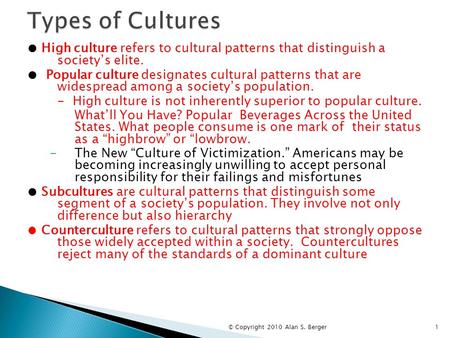 Types of Cultures

● High culture refers to cultural patterns that distinguish a society's elite.

● Popular culture designates cultural patterns that are widespread among a society's population.

– High culture is not inherently superior to popular culture. What'll You Have? Popular Beverages Across the United States. What people consume is one mark of their status as a "highbrow" or "lowbrow.

– The New "Culture of Victimization." Americans may be becoming increasingly unwilling to accept personal responsibility for their failings and misfortunes

● Subcultures are cultural patterns that distinguish some segment of a society's population. They involve not only difference but also hierarchy

● Counterculture refers to cultural patterns that strongly oppose those widely accepted within a society. Countercultures reject many of the standards of a dominant culture

© Copyright 2010 Alan S. Berger

1